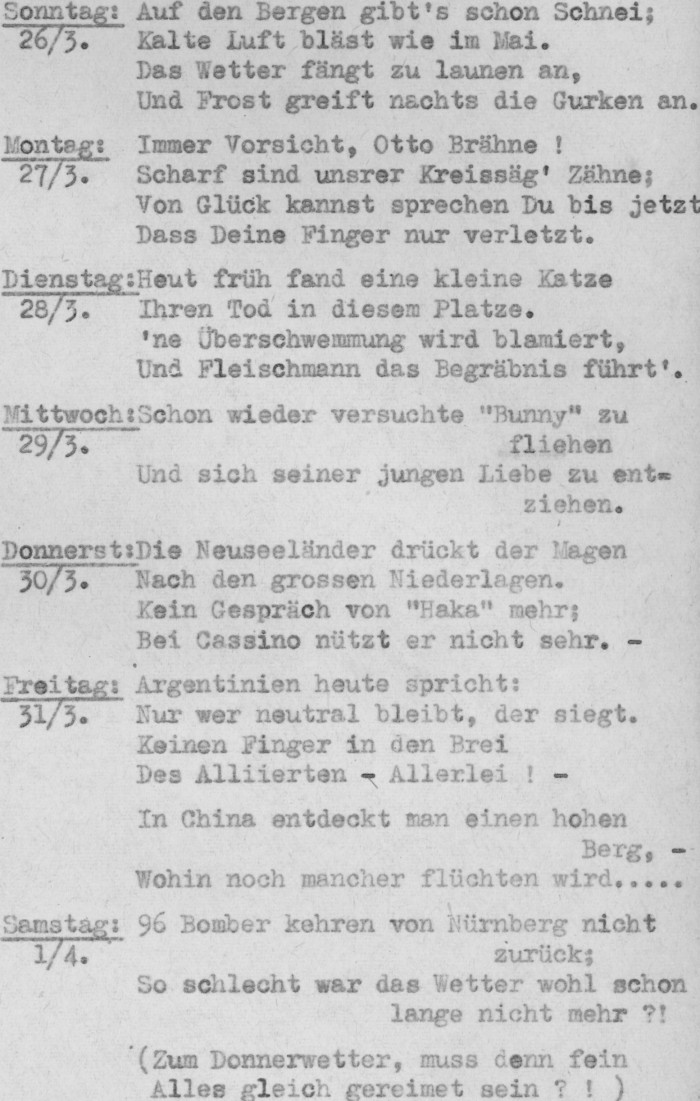 Sonntag: 26/3. Auf den Bergen gibt's schon Schnei; Kalte Luft bläst wie im Mai. Das Wetter fängt zu launen an, Und Frost greift nachts die Gurken an.

Montag: 27/3. Immer Vorsicht, Otto Brähne ! Scharf sind unsrer Kreissäg' Zähne; Von Glück kannst sprechen Du bis jetzt Dass Deine Finger nur verletzt.

Dienstag: 28/3. Heut früh fand eine kleine Katze Ihren Tod in diesem Platze. 'ne Überschwemmung wird blamiert, Und Fleischmann das Begräbnis führt'.

Mittwoch: 29/3. Schon wieder versuchte "Bunny" zu fliehen Und sich seiner jungen Liebe zu entziehen.

Donnerst: 30/3. Die Neuseeländer drückt der Magen Nach den grossen Niederlagen. Kein Gespräch von "Haka" mehr; Bei Cassino nützt er nicht sehr. -

Freitag: 31/3. Argentinien heute spricht: Nur wer neutral bleibt, der siegt. Keinen Finger in den Brei Des Alliierten - Allerlei ! -

In China entdeckt man einen hohen Berg, - Wohin noch mancher flüchten wird.....

Samstag: 1/4. 96 Bomber kehren von Nürnberg nicht zurück; So schlecht war das Wetter wohl schon lange nicht mehr ?!

(Zum Donnerwetter, muss denn fein Alles gleich gereimet sein ? ! )